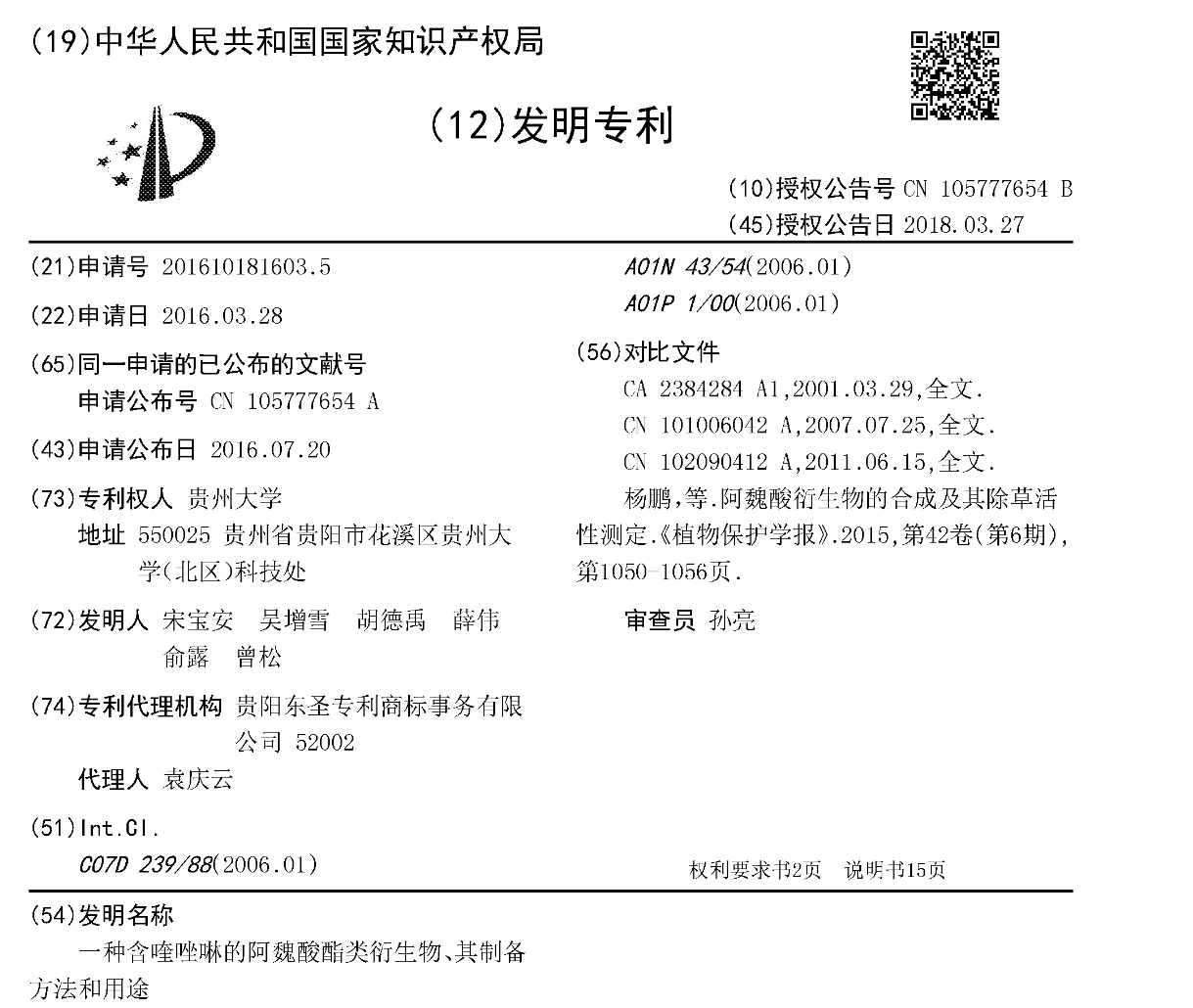 (19)中华人民共和国国家知识产权局

(12)发明专利

(10)授权公告号 CN 105777654 B
(45)授权公告日 2018.03.27

(21)申请号 201610181603.5

(22)申请日 2016.03.28

(65)同一申请的已公布的文献号
申请公布号 CN 105777654 A

(43)申请公布日 2016.07.20

(73)专利权人 贵州大学
地址 550025 贵州省贵阳市花溪区贵州大学(北区)科技处

(72)发明人 宋宝安 吴增雪 胡德禹 薛伟 俞露 曾松

(74)专利代理机构 贵阳东圣专利商标事务有限公司 52002
代理人 袁庆云

(51)Int.Cl.
C07D 239/88(2006.01)
A01N 43/54(2006.01)
A01P 1/00(2006.01)

(56)对比文件
CA 2384284 A1,2001.03.29,全文.
CN 101006042 A,2007.07.25,全文.
CN 102090412 A,2011.06.15,全文.
杨鹏,等.阿魏酸衍生物的合成及其除草活性测定.《植物保护学报》.2015,第42卷(第6期),第1050-1056页.

审查员 孙亮

权利要求书2页 说明书15页

(54)发明名称
一种含喹唑啉的阿魏酸酯类衍生物、其制备方法和用途